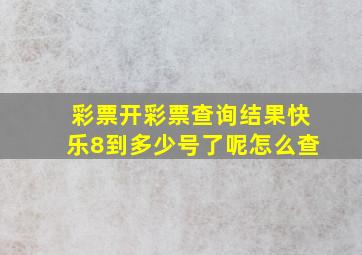 彩票开彩票查询结果快乐8到多少号了呢怎么查